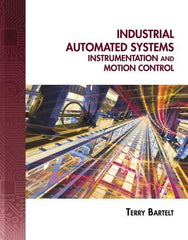 INDUSTRIAL AUTOMATED SYSTEMS
INSTRUMENTATION AND MOTION CONTROL

TERRY BARTELT